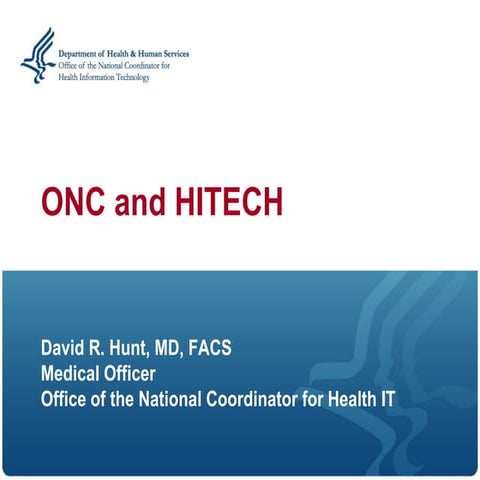 Department of Health & Human Services
Office of the National Coordinator for
Health Information Technology

ONC and HITECH

David R. Hunt, MD, FACS
Medical Officer
Office of the National Coordinator for Health IT